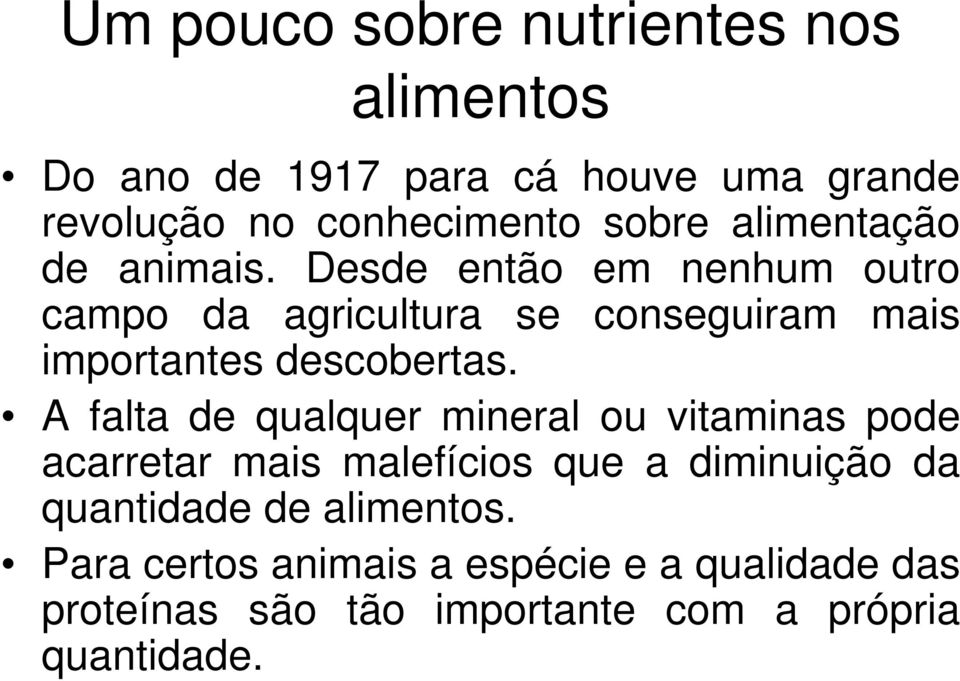 Um pouco sobre nutrientes nos alimentos

• Do ano de 1917 para cá houve uma grande revolução no conhecimento sobre alimentação de animais. Desde então em nenhum outro campo da agricultura se conseguiram mais importantes descobertas.

• A falta de qualquer mineral ou vitaminas pode acarretar mais malefícios que a diminuição da quantidade de alimentos.

• Para certos animais a espécie e a qualidade das proteínas são tão importante com a própria quantidade.